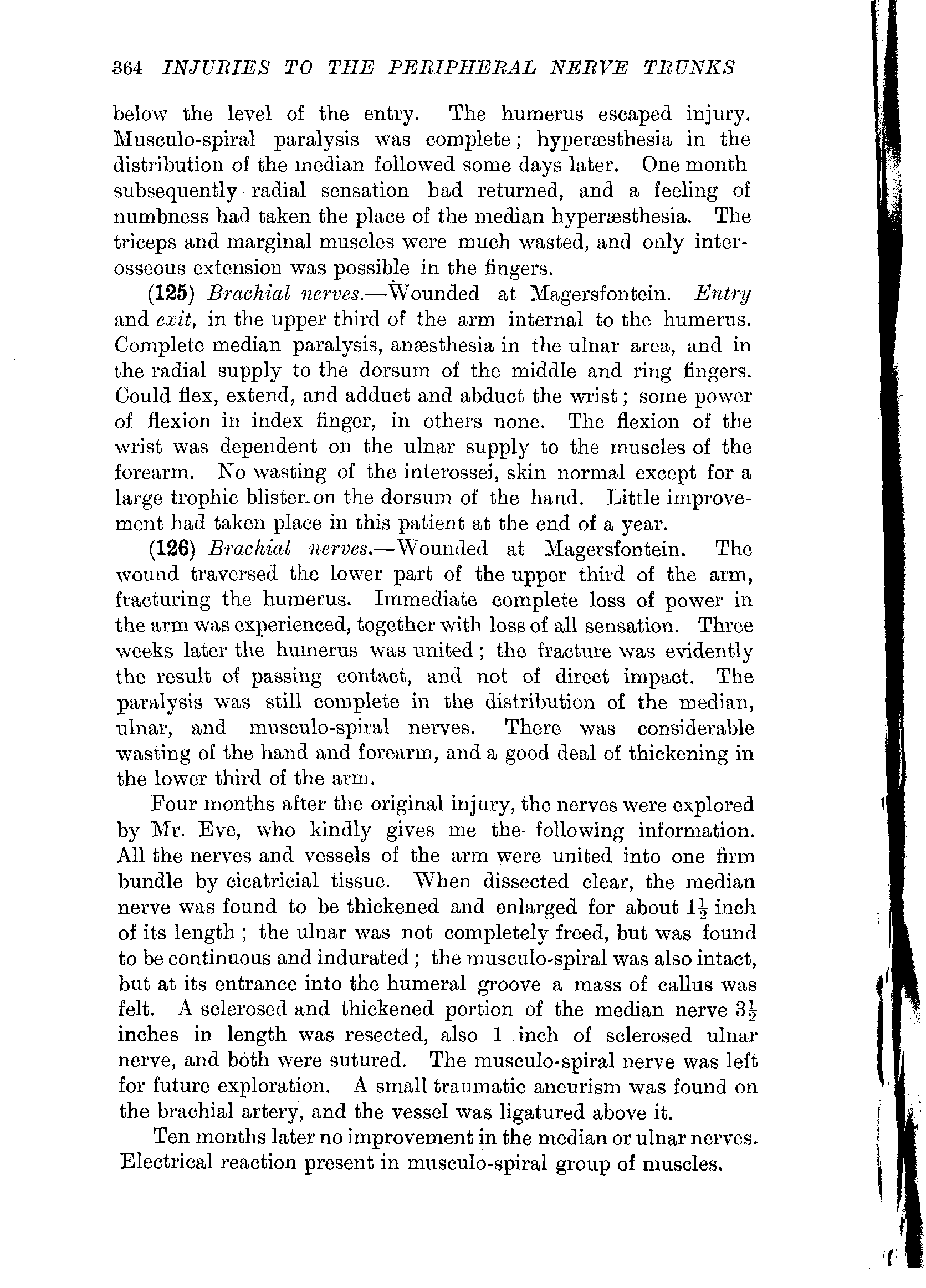 364 INJURIES TO THE PERIPHERAL NERVE TRUNKS

below the level of the entry. The humerus escaped injury. Musculo-spiral paralysis was complete; hyperæsthesia in the distribution of the median followed some days later. One month subsequently radial sensation had returned, and a feeling of numbness had taken the place of the median hyperæsthesia. The triceps and marginal muscles were much wasted, and only interosseous extension was possible in the fingers.

(125) Brachial nerves.—Wounded at Magersfontein. Entry and exit, in the upper third of the arm internal to the humerus. Complete median paralysis, anæsthesia in the ulnar area, and in the radial supply to the dorsum of the middle and ring fingers. Could flex, extend, and adduct and abduct the wrist; some power of flexion in index finger, in others none. The flexion of the wrist was dependent on the ulnar supply to the muscles of the forearm. No wasting of the interossei, skin normal except for a large trophic blister on the dorsum of the hand. Little improvement had taken place in this patient at the end of a year.

(126) Brachial nerves.—Wounded at Magersfontein. The wound traversed the lower part of the upper third of the arm, fracturing the humerus. Immediate complete loss of power in the arm was experienced, together with loss of all sensation. Three weeks later the humerus was united; the fracture was evidently the result of passing contact, and not of direct impact. The paralysis was still complete in the distribution of the median, ulnar, and musculo-spiral nerves. There was considerable wasting of the hand and forearm, and a good deal of thickening in the lower third of the arm.

Four months after the original injury, the nerves were explored by Mr. Eve, who kindly gives me the following information. All the nerves and vessels of the arm were united into one firm bundle by cicatricial tissue. When dissected clear, the median nerve was found to be thickened and enlarged for about $1\frac{1}{2}$ inch of its length; the ulnar was not completely freed, but was found to be continuous and indurated; the musculo-spiral was also intact, but at its entrance into the humeral groove a mass of callus was felt. A sclerosed and thickened portion of the median nerve $3\frac{1}{2}$ inches in length was resected, also 1 inch of sclerosed ulnar nerve, and both were sutured. The musculo-spiral nerve was left for future exploration. A small traumatic aneurism was found on the brachial artery, and the vessel was ligatured above it.

Ten months later no improvement in the median or ulnar nerves. Electrical reaction present in musculo-spiral group of muscles.